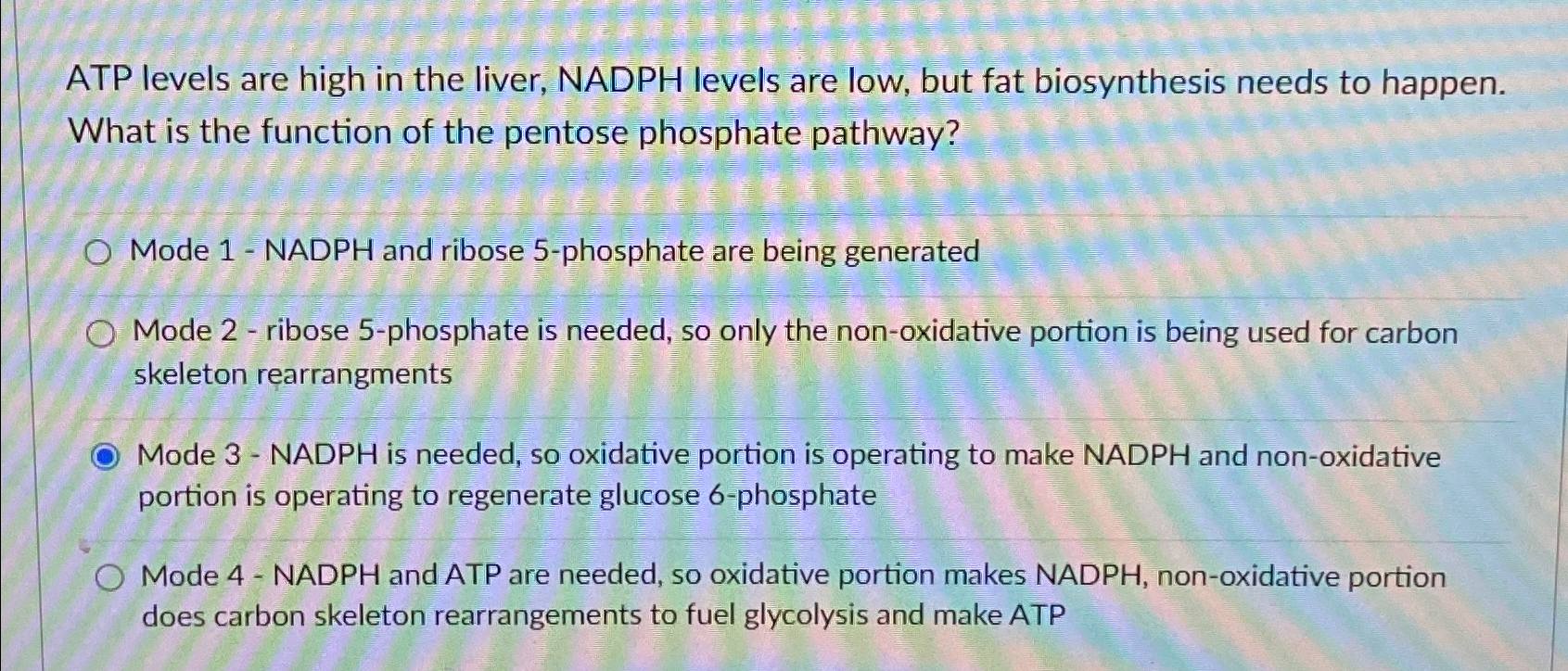 ATP levels are high in the liver, NADPH levels are low, but fat biosynthesis needs to happen. What is the function of the pentose phosphate pathway?

Mode 1 - NADPH and ribose 5-phosphate are being generated

Mode 2 - ribose 5-phosphate is needed, so only the non-oxidative portion is being used for carbon skeleton rearrangments

Mode 3 - NADPH is needed, so oxidative portion is operating to make NADPH and non-oxidative portion is operating to regenerate glucose 6-phosphate

Mode 4 - NADPH and ATP are needed, so oxidative portion makes NADPH, non-oxidative portion does carbon skeleton rearrangements to fuel glycolysis and make ATP